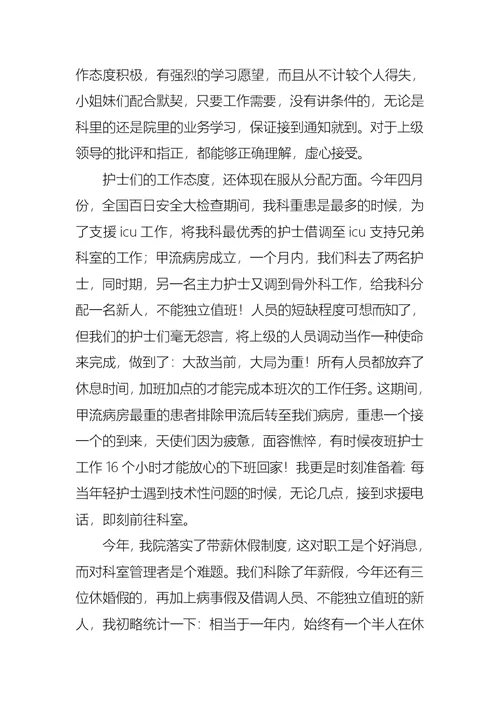 作态度积极，有强烈的学习愿望，而且从不计较个人得失，小姐妹们配合默契，只要工作需要，没有讲条件的，无论是科里的还是院里的业务学习，保证接到通知就到。对于上级领导的批评和指正，都能够正确理解，虚心接受。

护士们的工作态度，还体现在服从分配方面。今年四月份，全国百日安全大检查期间，我科重患是最多的时候，为了支援 icu 工作，将我科最优秀的护士借调至 icu 支持兄弟科室的工作；甲流病房成立，一个月内，我们科去了两名护士，同时期，另一名主力护士又调到骨外科工作，给我科分配一名新人，不能独立值班！人员的短缺程度可想而知了，但我们的护士们毫无怨言，将上级的人员调动当作一种使命来完成，做到了：大敌当前，大局为重！所有人员都放弃了休息时间，加班加点的才能完成本班次的工作任务。这期间，甲流病房最重的患者排除甲流后转至我们病房，重患一个接一个的到来，天使们因为疲惫，面容憔悴，有时候夜班护士工作 16 个小时才能放心的下班回家！我更是时刻准备着：每当年轻护士遇到技术性问题的时候，无论几点，接到求援电话，即刻前往科室。

今年，我院落实了带薪休假制度，这对职工是个好消息，而对科室管理者是个难题。我们科除了年薪假，今年还有三位休婚假的，再加上病事假及借调人员、不能独立值班的新人，我初略统计一下：相当于一年内，始终有一个半人在休